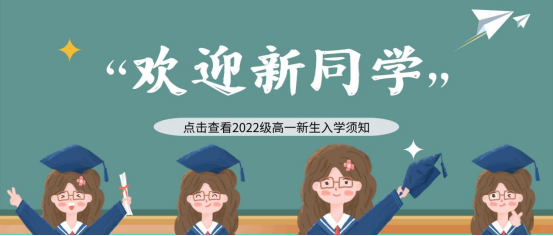 “欢迎新同学”

点击查看2022级高一新生入学须知